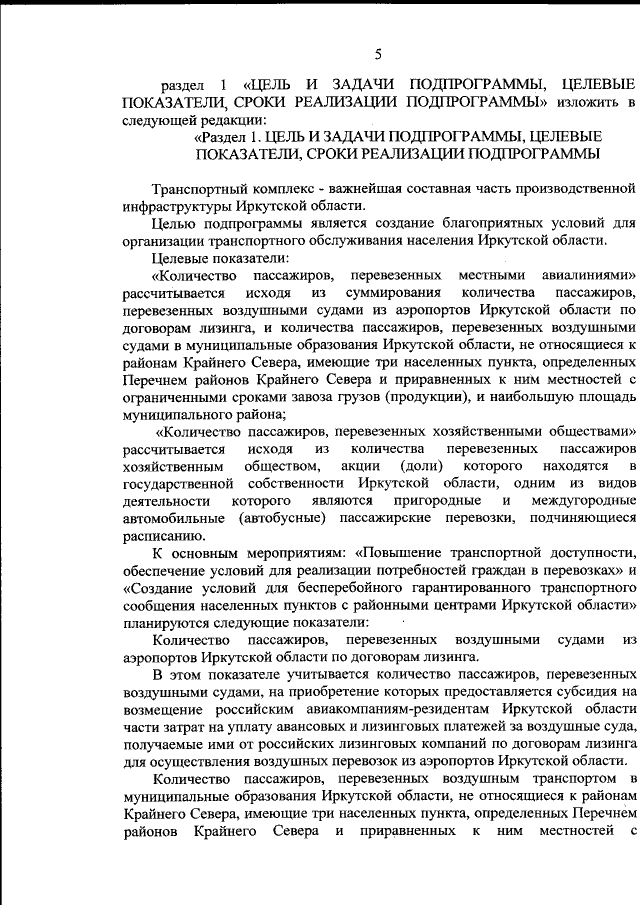 5

раздел 1 «ЦЕЛЬ И ЗАДАЧИ ПОДПРОГРАММЫ, ЦЕЛЕВЫЕ ПОКАЗАТЕЛИ, СРОКИ РЕАЛИЗАЦИИ ПОДПРОГРАММЫ» изложить в следующей редакции:

«Раздел 1. ЦЕЛЬ И ЗАДАЧИ ПОДПРОГРАММЫ, ЦЕЛЕВЫЕ ПОКАЗАТЕЛИ, СРОКИ РЕАЛИЗАЦИИ ПОДПРОГРАММЫ

Транспортный комплекс - важнейшая составная часть производственной инфраструктуры Иркутской области.

Целью подпрограммы является создание благоприятных условий для организации транспортного обслуживания населения Иркутской области.

Целевые показатели:

«Количество пассажиров, перевезенных местными авиалиниями» рассчитывается исходя из суммирования количества пассажиров, перевезенных воздушными судами из аэропортов Иркутской области по договорам лизинга, и количества пассажиров, перевезенных воздушными судами в муниципальные образования Иркутской области, не относящиеся к районам Крайнего Севера, имеющие три населенных пункта, определенных Перечнем районов Крайнего Севера и приравненных к ним местностей с ограниченными сроками завоза грузов (продукции), и наибольшую площадь муниципального района;

«Количество пассажиров, перевезенных хозяйственными обществами» рассчитывается исходя из количества перевезенных пассажиров хозяйственным обществом, акции (доли) которого находятся в государственной собственности Иркутской области, одним из видов деятельности которого являются пригородные и междугородные автомобильные (автобусные) пассажирские перевозки, подчиняющиеся расписанию.

К основным мероприятиям: «Повышение транспортной доступности, обеспечение условий для реализации потребностей граждан в перевозках» и «Создание условий для бесперебойного гарантированного транспортного сообщения населенных пунктов с районными центрами Иркутской области» планируются следующие показатели:

Количество пассажиров, перевезенных воздушными судами из аэропортов Иркутской области по договорам лизинга.

В этом показателе учитывается количество пассажиров, перевезенных воздушными судами, на приобретение которых предоставляется субсидия на возмещение российским авиакомпаниям-резидентам Иркутской области части затрат на уплату авансовых и лизинговых платежей за воздушные суда, получаемые ими от российских лизинговых компаний по договорам лизинга для осуществления воздушных перевозок из аэропортов Иркутской области.

Количество пассажиров, перевезенных воздушным транспортом в муниципальные образования Иркутской области, не относящиеся к районам Крайнего Севера, имеющие три населенных пункта, определенных Перечнем районов Крайнего Севера и приравненных к ним местностей с